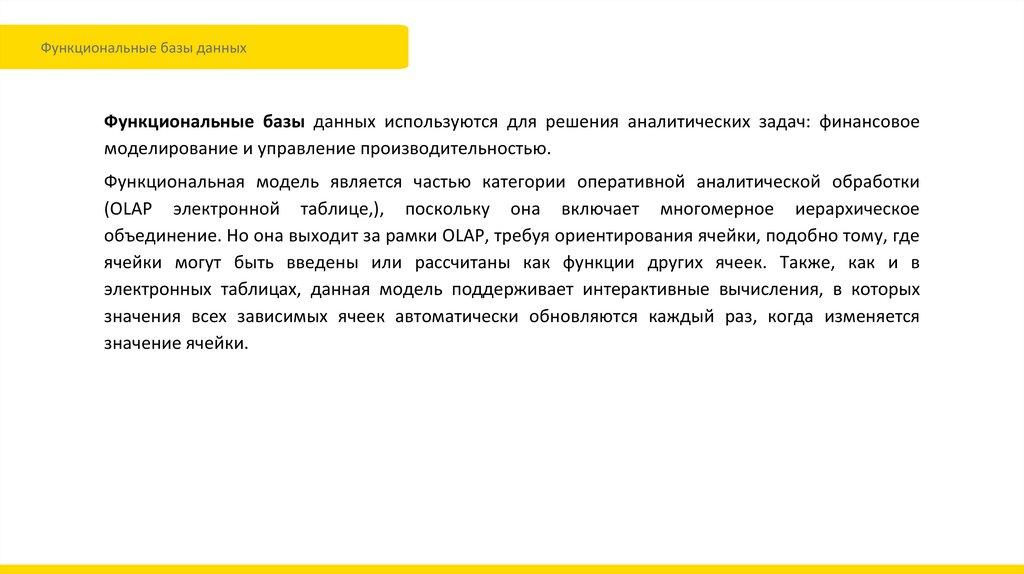 Функциональные базы данных

Функциональные базы данных используются для решения аналитических задач: финансовое моделирование и управление производительностью.

Функциональная модель является частью категории оперативной аналитической обработки (OLAP электронной таблице,), поскольку она включает многомерное иерархическое объединение. Но она выходит за рамки OLAP, требуя ориентирования ячейки, подобно тому, где ячейки могут быть введены или рассчитаны как функции других ячеек. Также, как и в электронных таблицах, данная модель поддерживает интерактивные вычисления, в которых значения всех зависимых ячеек автоматически обновляются каждый раз, когда изменяется значение ячейки.